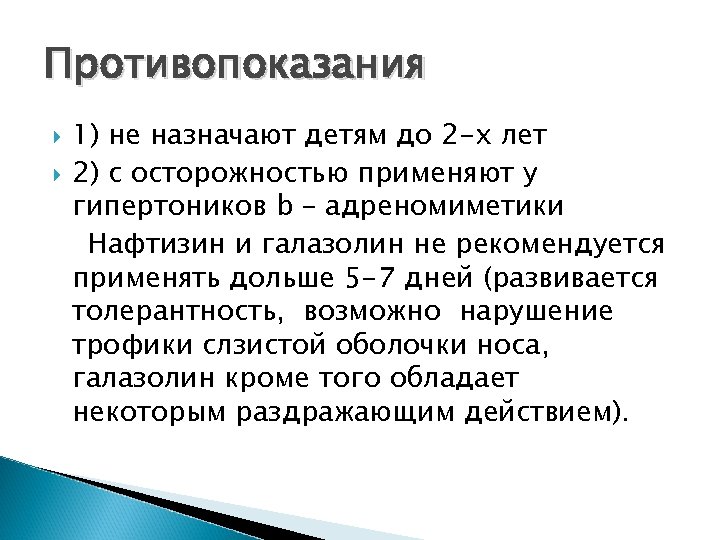 Противопоказания

1) не назначают детям до 2-х лет

2) с осторожностью применяют у гипертоников b – адреномиметики

Нафтизин и галазолин не рекомендуется применять дольше 5-7 дней (развивается толерантность, возможно нарушение трофики слзистой оболочки носа, галазолин кроме того обладает некоторым раздражающим действием).